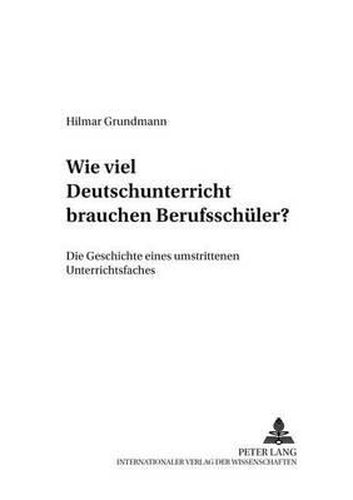 Hilmar Grundmann

Wie viel Deutschunterricht brauchen Berufsschüler?

Die Geschichte eines umstrittenen Unterrichtsfaches

PETER LANG
INTERNATIONALER VERLAG DER WISSENSCHAFTEN